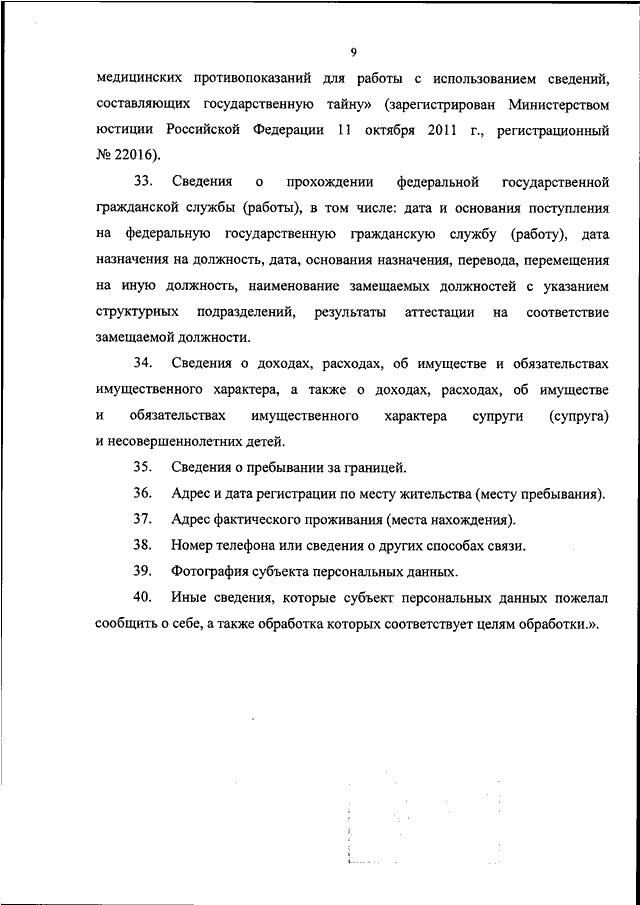 9

медицинских противопоказаний для работы с использованием сведений, составляющих государственную тайну» (зарегистрирован Министерством юстиции Российской Федерации 11 октября 2011 г., регистрационный № 22016).

33. Сведения о прохождении федеральной государственной гражданской службы (работы), в том числе: дата и основания поступления на федеральную государственную гражданскую службу (работу), дата назначения на должность, дата, основания назначения, перевода, перемещения на иную должность, наименование замещаемых должностей с указанием структурных подразделений, результаты аттестации на соответствие замещаемой должности.

34. Сведения о доходах, расходах, об имуществе и обязательствах имущественного характера, а также о доходах, расходах, об имуществе и обязательствах имущественного характера супруги (супруга) и несовершеннолетних детей.

35. Сведения о пребывании за границей.

36. Адрес и дата регистрации по месту жительства (месту пребывания).

37. Адрес фактического проживания (места нахождения).

38. Номер телефона или сведения о других способах связи.

39. Фотография субъекта персональных данных.

40. Иные сведения, которые субъект персональных данных пожелал сообщить о себе, а также обработка которых соответствует целям обработки.».